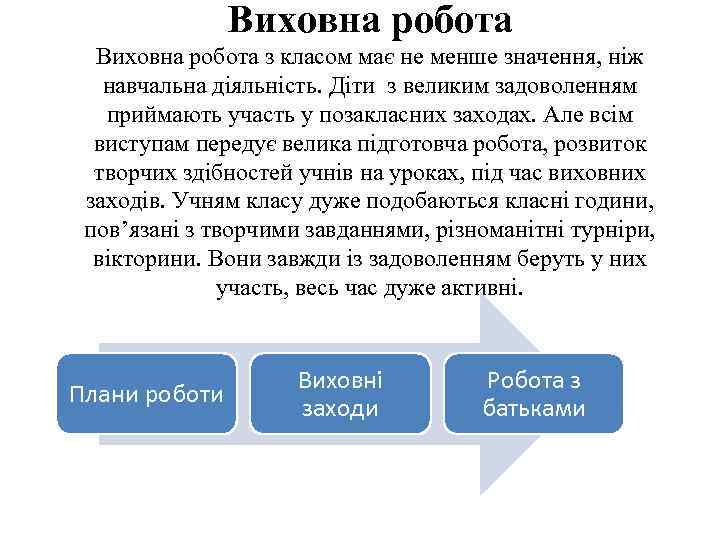 Виховна робота

Виховна робота з класом має не менше значення, ніж навчальна діяльність. Діти з великим задоволенням приймають участь у позакласних заходах. Але всім виступам передує велика підготовча робота, розвиток творчих здібностей учнів на уроках, під час виховних заходів. Учням класу дуже подобаються класні години, пов’язані з творчими завданнями, різноманітні турніри, вікторини. Вони завжди із задоволенням беруть у них участь, весь час дуже активні.

Плани роботи

Виховні заходи

Робота з батьками